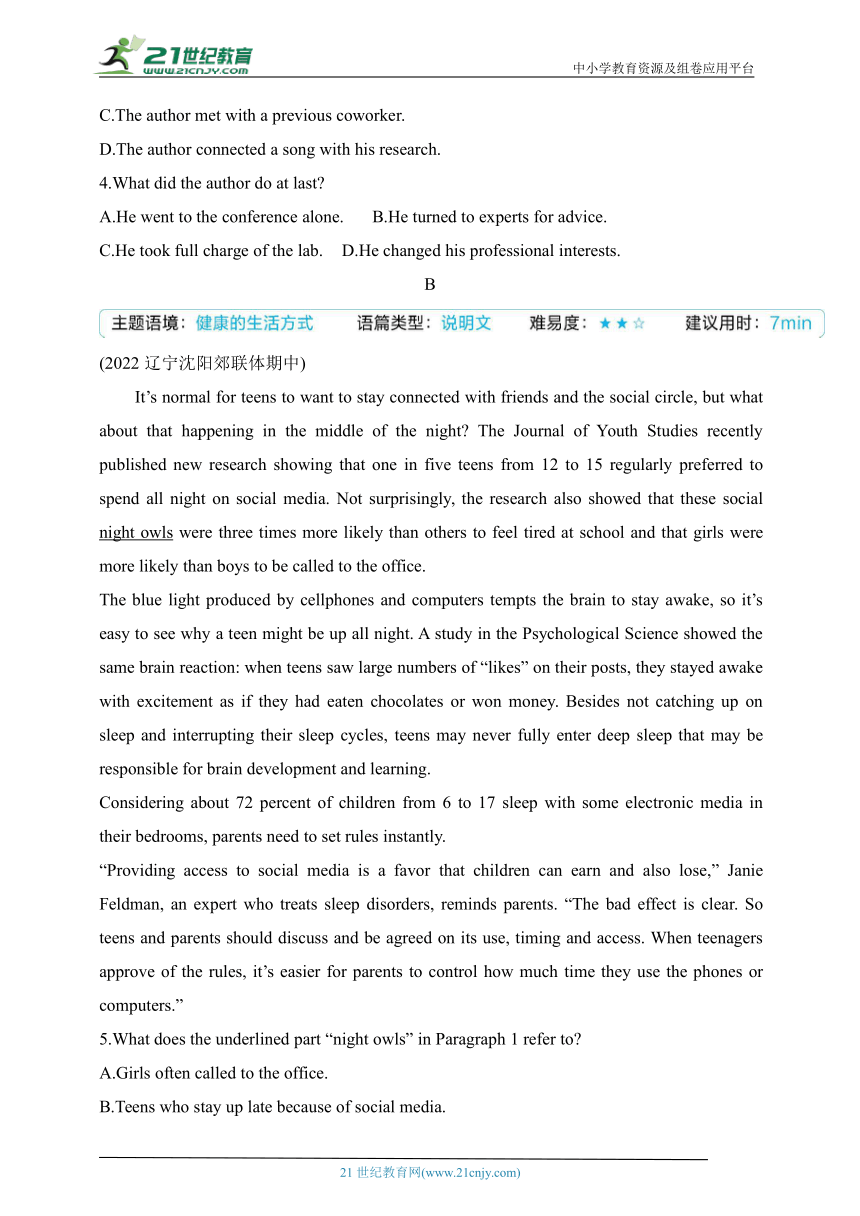 21世纪教育
www.21cnjy.com
中小学教育资源及组卷应用平台

C.The author met with a previous coworker.
D.The author connected a song with his research.
4.What did the author do at last?
A.He went to the conference alone. B.He turned to experts for advice.
C.He took full charge of the lab. D.He changed his professional interests.

B

主题语境：健康的生活方式 语篇类型：说明文 难易度：★★☆ 建议用时：7min

(2022 辽宁沈阳郊联体期中)

It’s normal for teens to want to stay connected with friends and the social circle, but what about that happening in the middle of the night? The Journal of Youth Studies recently published new research showing that one in five teens from 12 to 15 regularly preferred to spend all night on social media. Not surprisingly, the research also showed that these social night owls were three times more likely than others to feel tired at school and that girls were more likely than boys to be called to the office.

The blue light produced by cellphones and computers tempts the brain to stay awake, so it’s easy to see why a teen might be up all night. A study in the Psychological Science showed the same brain reaction: when teens saw large numbers of “likes” on their posts, they stayed awake with excitement as if they had eaten chocolates or won money. Besides not catching up on sleep and interrupting their sleep cycles, teens may never fully enter deep sleep that may be responsible for brain development and learning.

Considering about 72 percent of children from 6 to 17 sleep with some electronic media in their bedrooms, parents need to set rules instantly.

“Providing access to social media is a favor that children can earn and also lose,” Janie Feldman, an expert who treats sleep disorders, reminds parents. “The bad effect is clear. So teens and parents should discuss and be agreed on its use, timing and access. When teenagers approve of the rules, it’s easier for parents to control how much time they use the phones or computers.”

5.What does the underlined part “night owls” in Paragraph 1 refer to?
A.Girls often called to the office.
B.Teens who stay up late because of social media.

21 世纪教育网(www.21cnjy.com)